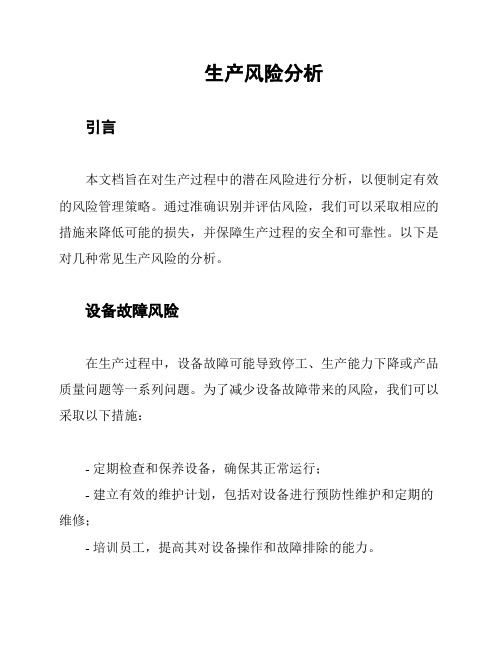 生产风险分析

引言

本文档旨在对生产过程中的潜在风险进行分析，以便制定有效的风险管理策略。通过准确识别并评估风险，我们可以采取相应的措施来降低可能的损失，并保障生产过程的安全和可靠性。以下是对几种常见生产风险的分析。

设备故障风险

在生产过程中，设备故障可能导致停工、生产能力下降或产品质量问题等一系列问题。为了减少设备故障带来的风险，我们可以采取以下措施：

- 定期检查和保养设备，确保其正常运行；

- 建立有效的维护计划，包括对设备进行预防性维护和定期的维修；

- 培训员工，提高其对设备操作和故障排除的能力。